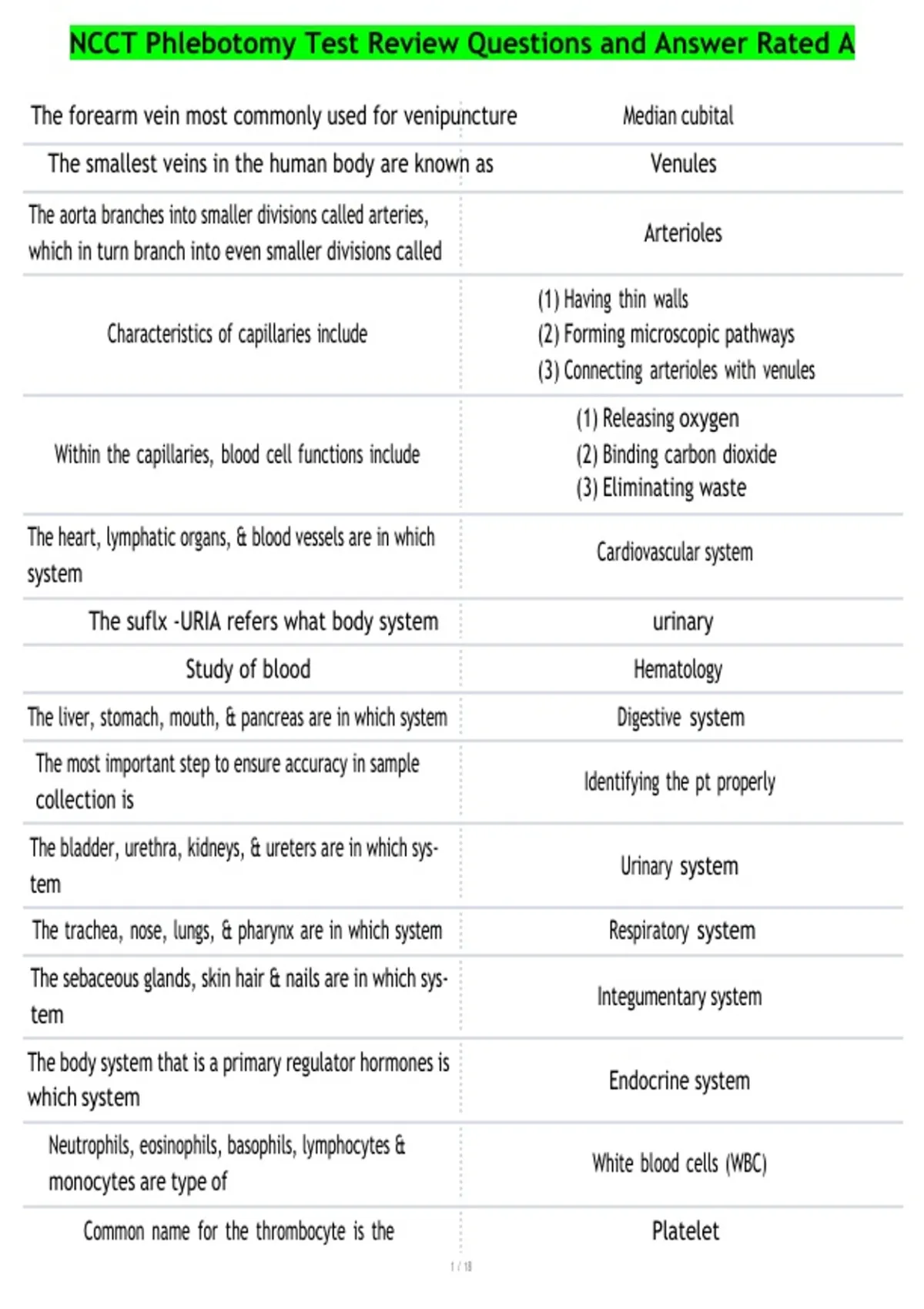 NCCT Phlebotomy Test Review Questions and Answer Rated A

| | |
|---|---|
| The forearm vein most commonly used for venipuncture | Median cubital |
| The smallest veins in the human body are known as | Venules |
| The aorta branches into smaller divisions called arteries, which in turn branch into even smaller divisions called | Arterioles |
| Characteristics of capillaries include | (1) Having thin walls (2) Forming microscopic pathways (3) Connecting arterioles with venules |
| Within the capillaries, blood cell functions include | (1) Releasing oxygen (2) Binding carbon dioxide (3) Eliminating waste |
| The heart, lymphatic organs, & blood vessels are in which system | Cardiovascular system |
| The suflx -URIA refers what body system | urinary |
| Study of blood | Hematology |
| The liver, stomach, mouth, & pancreas are in which system | Digestive system |
| The most important step to ensure accuracy in sample collection is | Identifying the pt properly |
| The bladder, urethra, kidneys, & ureters are in which system | Urinary system |
| The trachea, nose, lungs, & pharynx are in which system | Respiratory system |
| The sebaceous glands, skin hair & nails are in which system | Integumentary system |
| The body system that is a primary regulator hormones is which system | Endocrine system |
| Neutrophils, eosinophils, basophils, lymphocytes & monocytes are type of | White blood cells (WBC) |
| Common name for the thrombocyte is the | Platelet |

1 / 18